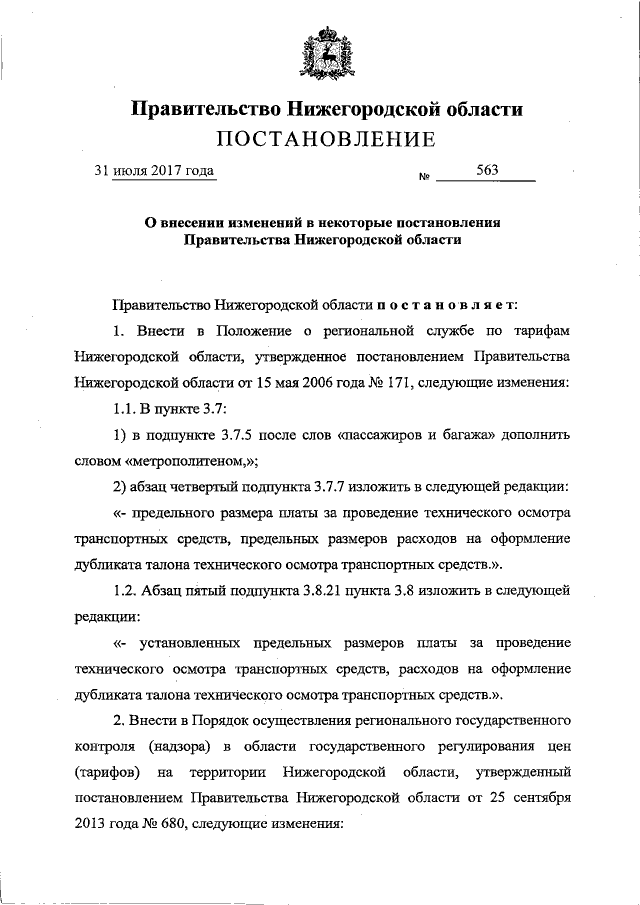 Правительство Нижегородской области
ПОСТАНОВЛЕНИЕ

31 июля 2017 года № 563

О внесении изменений в некоторые постановления Правительства Нижегородской области

Правительство Нижегородской области постановляет:

1. Внести в Положение о региональной службе по тарифам Нижегородской области, утвержденное постановлением Правительства Нижегородской области от 15 мая 2006 года № 171, следующие изменения:

1.1. В пункте 3.7:

1) в подпункте 3.7.5 после слов «пассажиров и багажа» дополнить словом «метрополитеном,»;

2) абзац четвертый подпункта 3.7.7 изложить в следующей редакции:

«- предельного размера платы за проведение технического осмотра транспортных средств, предельных размеров расходов на оформление дубликата талона технического осмотра транспортных средств.».

1.2. Абзац пятый подпункта 3.8.21 пункта 3.8 изложить в следующей редакции:

«- установленных предельных размеров платы за проведение технического осмотра транспортных средств, расходов на оформление дубликата талона технического осмотра транспортных средств.».

2. Внести в Порядок осуществления регионального государственного контроля (надзора) в области государственного регулирования цен (тарифов) на территории Нижегородской области, утвержденный постановлением Правительства Нижегородской области от 25 сентября 2013 года № 680, следующие изменения: